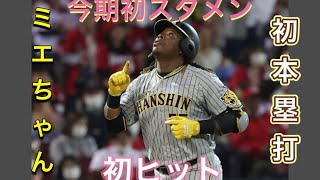 今期初スタメン

ミエちゃん

初本塁打

HANSHIN

初ヒット